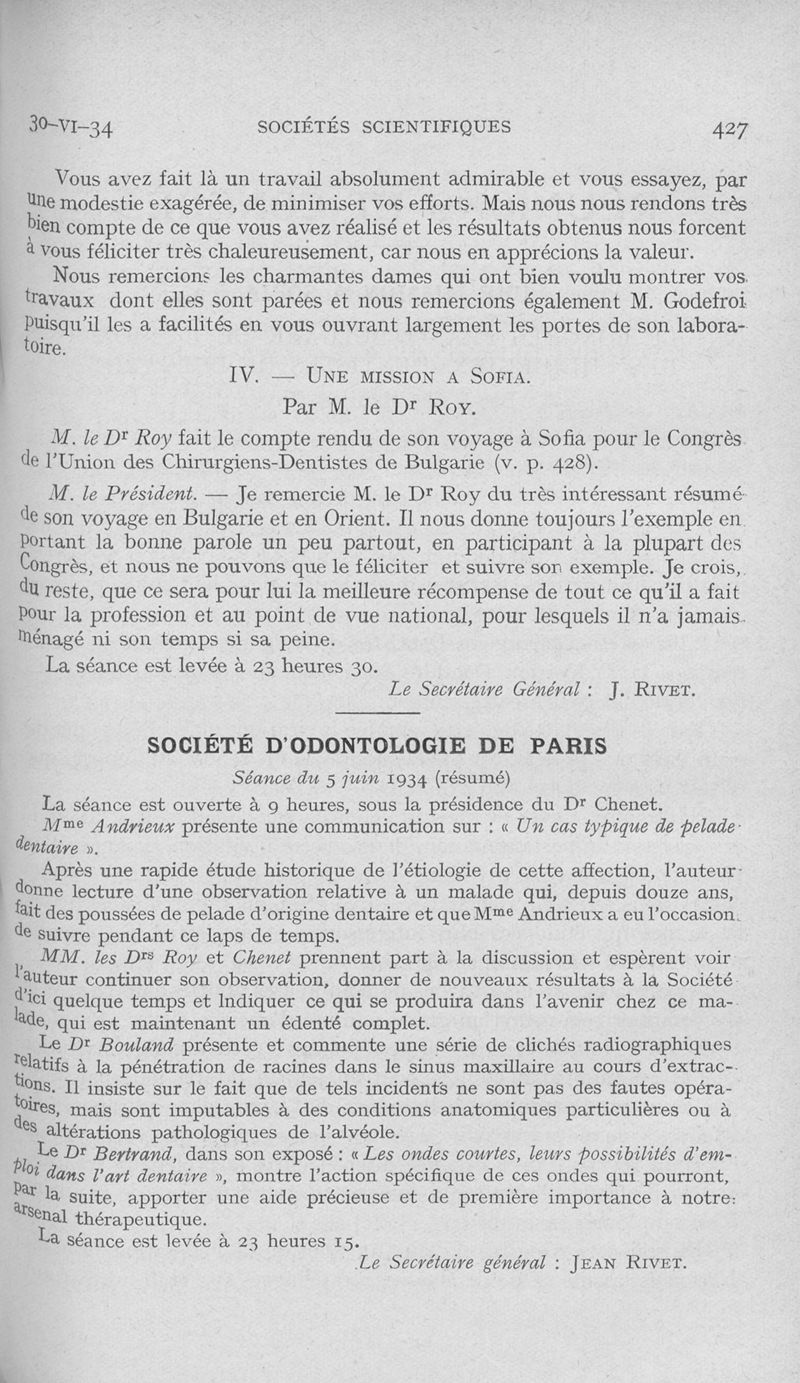 30-VI-34 SOCIÉTÉS SCIENTIFIQUES 427

Vous avez fait là un travail absolument admirable et vous essayez, par une modestie exagérée, de minimiser vos efforts. Mais nous nous rendons très bien compte de ce que vous avez réalisé et les résultats obtenus nous forcent à vous féliciter très chaleureusement, car nous en apprécions la valeur.

Nous remercions les charmantes dames qui ont bien voulu montrer vos travaux dont elles sont parées et nous remercions également M. Godefroi puisqu'il les a facilités en vous ouvrant largement les portes de son laboratoire.

IV. — UNE MISSION A SOFIA.

Par M. le Dr ROY.

M. le Dr Roy fait le compte rendu de son voyage à Sofia pour le Congrès de l'Union des Chirurgiens-Dentistes de Bulgarie (v. p. 428).

M. le Président. — Je remercie M. le Dr Roy du très intéressant résumé de son voyage en Bulgarie et en Orient. Il nous donne toujours l'exemple en portant la bonne parole un peu partout, en participant à la plupart des Congrès, et nous ne pouvons que le féliciter et suivre son exemple. Je crois, du reste, que ce sera pour lui la meilleure récompense de tout ce qu'il a fait pour la profession et au point de vue national, pour lesquels il n'a jamais ménagé ni son temps si sa peine.

La séance est levée à 23 heures 30.

Le Secrétaire Général : J. RIVET.

SOCIÉTÉ D'ODONTOLOGIE DE PARIS

Séance du 5 juin 1934 (résumé)

La séance est ouverte à 9 heures, sous la présidence du Dr Chenet.

Mme Andrieux présente une communication sur : « Un cas typique de pelade dentaire ».

Après une rapide étude historique de l'étiologie de cette affection, l'auteur donne lecture d'une observation relative à un malade qui, depuis douze ans, fait des poussées de pelade d'origine dentaire et que Mme Andrieux a eu l'occasion de suivre pendant ce laps de temps.

MM. les Drs Roy et Chenet prennent part à la discussion et espèrent voir l'auteur continuer son observation, donner de nouveaux résultats à la Société d'ici quelque temps et Indiquer ce qui se produira dans l'avenir chez ce malade, qui est maintenant un édenté complet.

Le Dr Bouland présente et commente une série de clichés radiographiques relatifs à la pénétration de racines dans le sinus maxillaire au cours d'extractions. Il insiste sur le fait que de tels incidents ne sont pas des fautes opératoires, mais sont imputables à des conditions anatomiques particulières ou à des altérations pathologiques de l'alvéole.

Le Dr Bertrand, dans son exposé : « Les ondes courtes, leurs possibilités d'emploi dans l'art dentaire », montre l'action spécifique de ces ondes qui pourront, par la suite, apporter une aide précieuse et de première importance à notre arsenal thérapeutique.

La séance est levée à 23 heures 15.

Le Secrétaire général : JEAN RIVET.